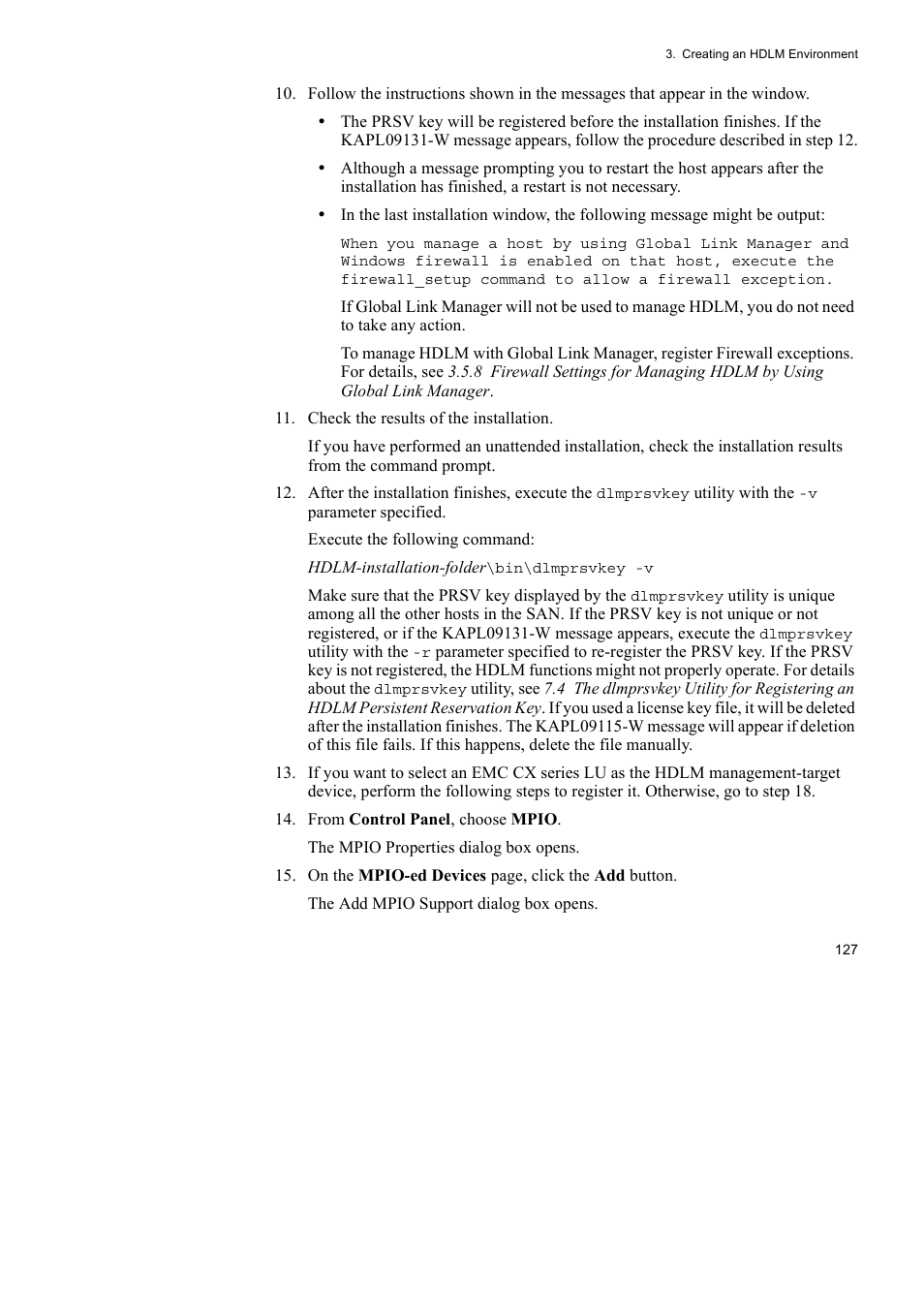 3. Creating an HDLM Environment

10. Follow the instructions shown in the messages that appear in the window.

• The PRSV key will be registered before the installation finishes. If the KAPL09131-W message appears, follow the procedure described in step 12.

• Although a message prompting you to restart the host appears after the installation has finished, a restart is not necessary.

• In the last installation window, the following message might be output:

When you manage a host by using Global Link Manager and Windows firewall is enabled on that host, execute the firewall_setup command to allow a firewall exception.

If Global Link Manager will not be used to manage HDLM, you do not need to take any action.

To manage HDLM with Global Link Manager, register Firewall exceptions. For details, see 3.5.8 Firewall Settings for Managing HDLM by Using Global Link Manager.

11. Check the results of the installation.

If you have performed an unattended installation, check the installation results from the command prompt.

12. After the installation finishes, execute the dlmprsvkey utility with the -v parameter specified.

Execute the following command:

HDLM-installation-folder\bin\dlmprsvkey -v

Make sure that the PRSV key displayed by the dlmprsvkey utility is unique among all the other hosts in the SAN. If the PRSV key is not unique or not registered, or if the KAPL09131-W message appears, execute the dlmprsvkey utility with the -r parameter specified to re-register the PRSV key. If the PRSV key is not registered, the HDLM functions might not properly operate. For details about the dlmprsvkey utility, see 7.4 The dlmprsvkey Utility for Registering an HDLM Persistent Reservation Key. If you used a license key file, it will be deleted after the installation finishes. The KAPL09115-W message will appear if deletion of this file fails. If this happens, delete the file manually.

13. If you want to select an EMC CX series LU as the HDLM management-target device, perform the following steps to register it. Otherwise, go to step 18.

14. From Control Panel, choose MPIO.

The MPIO Properties dialog box opens.

15. On the MPIO-ed Devices page, click the Add button.

The Add MPIO Support dialog box opens.

127